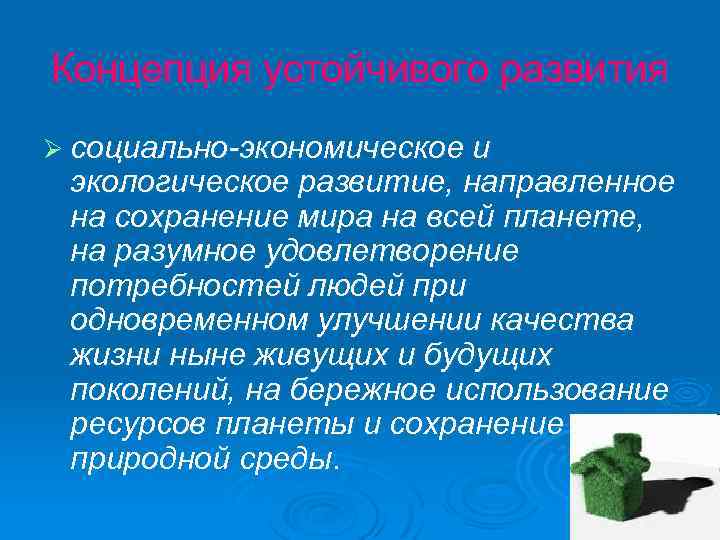 Концепция устойчивого развития

➢ социально-экономическое и экологическое развитие, направленное на сохранение мира на всей планете, на разумное удовлетворение потребностей людей при одновременном улучшении качества жизни ныне живущих и будущих поколений, на бережное использование ресурсов планеты и сохранение природной среды.